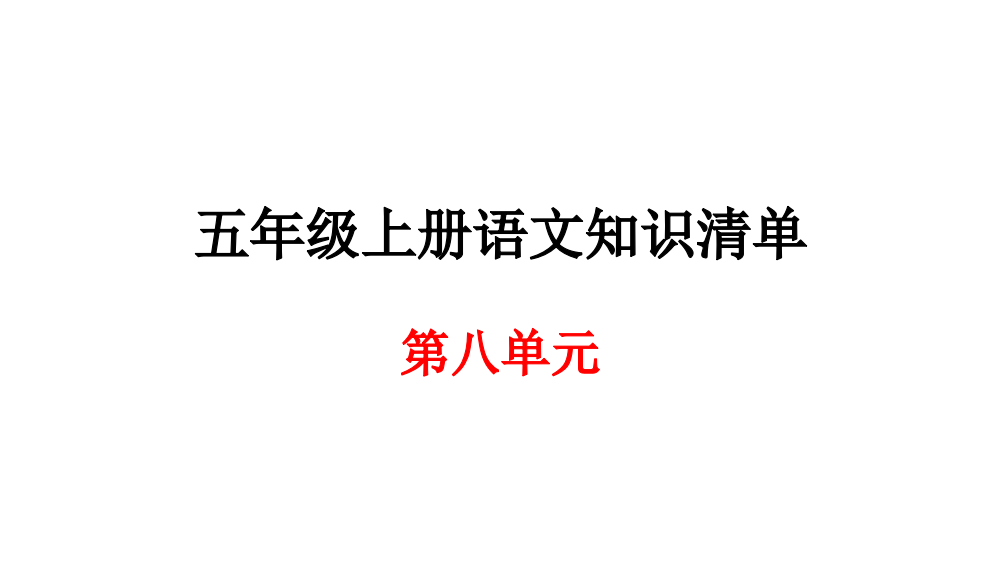 五年级上册语文知识清单

第八单元